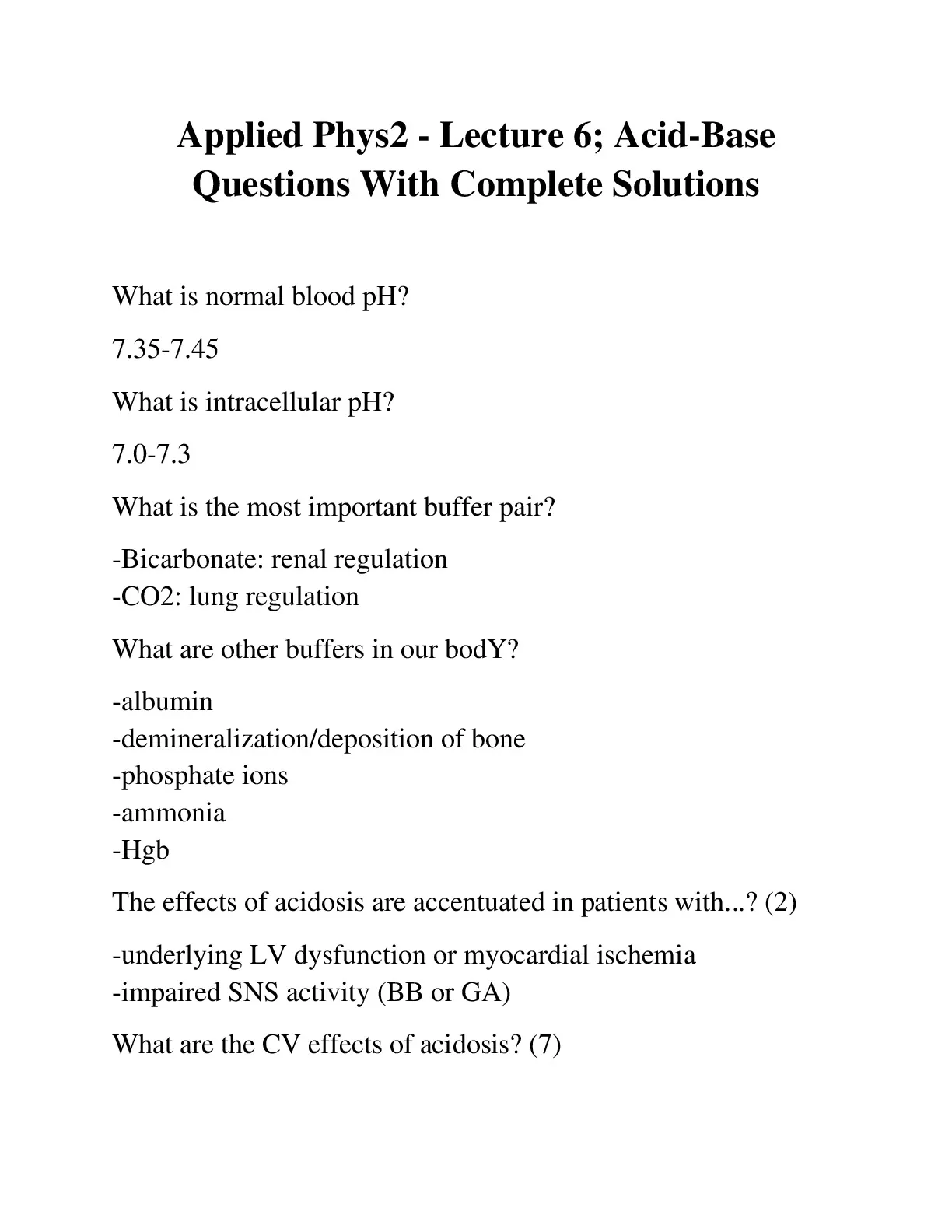 Applied Phys2 - Lecture 6; Acid-Base Questions With Complete Solutions

What is normal blood pH?

7.35-7.45

What is intracellular pH?

7.0-7.3

What is the most important buffer pair?

-Bicarbonate: renal regulation
-CO2: lung regulation

What are other buffers in our bodY?

-albumin
-demineralization/deposition of bone
-phosphate ions
-ammonia
-Hgb

The effects of acidosis are accentuated in patients with...? (2)

-underlying LV dysfunction or myocardial ischemia
-impaired SNS activity (BB or GA)

What are the CV effects of acidosis? (7)